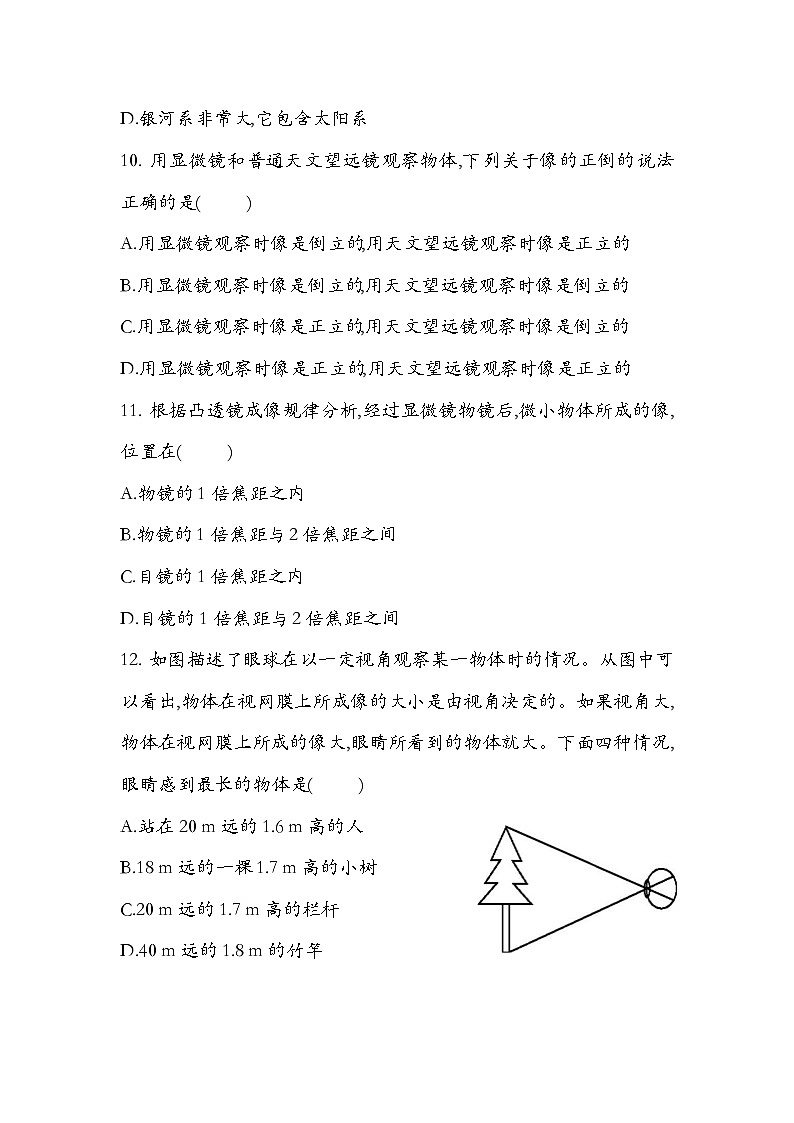 D.银河系非常大,它包含太阳系

10. 用显微镜和普通天文望远镜观察物体,下列关于像的正倒的说法正确的是(　　)

A.用显微镜观察时像是倒立的,用天文望远镜观察时像是正立的

B.用显微镜观察时像是倒立的,用天文望远镜观察时像是倒立的

C.用显微镜观察时像是正立的,用天文望远镜观察时像是倒立的

D.用显微镜观察时像是正立的,用天文望远镜观察时像是正立的

11. 根据凸透镜成像规律分析,经过显微镜物镜后,微小物体所成的像,位置在(　　)

A.物镜的 1 倍焦距之内

B.物镜的 1 倍焦距与 2 倍焦距之间

C.目镜的 1 倍焦距之内

D.目镜的 1 倍焦距与 2 倍焦距之间

12. 如图描述了眼球在以一定视角观察某一物体时的情况。从图中可以看出,物体在视网膜上所成像的大小是由视角决定的。如果视角大,物体在视网膜上所成的像大,眼睛所看到的物体就大。下面四种情况,眼睛感到最长的物体是(　　)

A.站在 20 m 远的 1.6 m 高的人

B.18 m 远的一棵 1.7 m 高的小树

C.20 m 远的 1.7 m 高的栏杆

D.40 m 远的 1.8 m 的竹竿